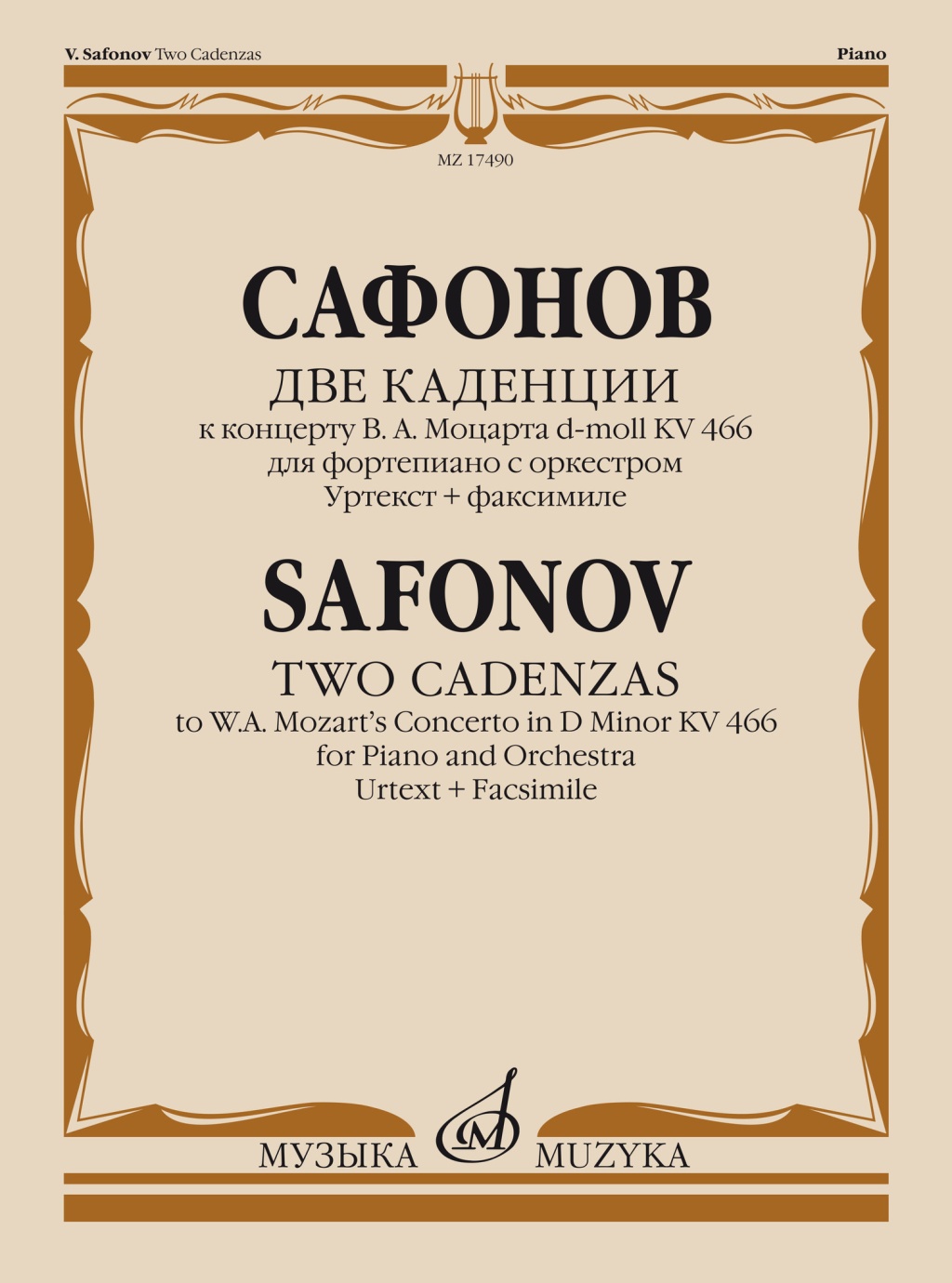 V. Safonov Two Cadenzas

Piano

MZ 17490

САФОНОВ

ДВЕ КАДЕНЦИИ
к концерту В. А. Моцарта d-moll KV 466
для фортепиано с оркестром
Уртекст + факсимиле

SAFONOV

TWO CADENZAS
to W.A. Mozart's Concerto in D Minor KV 466
for Piano and Orchestra
Urtext + Facsimile

МУЗЫКА MUZYKA